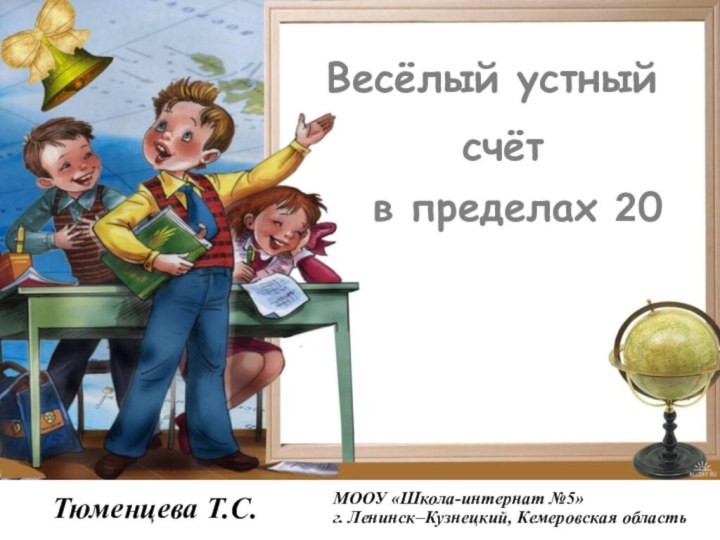 Весёлый устный счёт в пределах 20

Тюменцева Т.С.

МООУ «Школа-интернат №5»
г. Ленинск–Кузнецкий, Кемеровская область